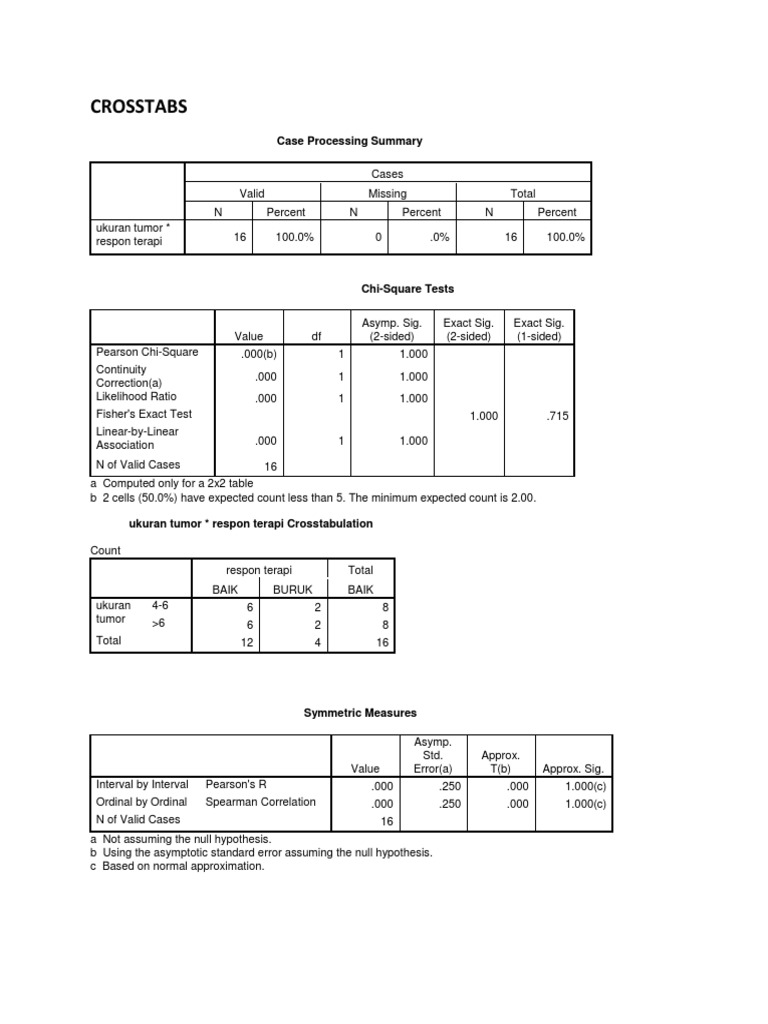 CROSSTABS

Case Processing Summary

| | Cases | | | | | |
|---|---|---|---|---|---|---|
| | Valid | | Missing | | Total | |
| | N | Percent | N | Percent | N | Percent |
| ukuran tumor * respon terapi | 16 | 100.0% | 0 | .0% | 16 | 100.0% |

Chi-Square Tests

| | Value | df | Asymp. Sig. (2-sided) | Exact Sig. (2-sided) | Exact Sig. (1-sided) |
|---|---|---|---|---|---|
| Pearson Chi-Square | .000(b) | 1 | 1.000 | | |
| Continuity Correction(a) | .000 | 1 | 1.000 | | |
| Likelihood Ratio | .000 | 1 | 1.000 | | |
| Fisher's Exact Test | | | | 1.000 | .715 |
| Linear-by-Linear Association | .000 | 1 | 1.000 | | |
| N of Valid Cases | 16 | | | | |

a Computed only for a 2x2 table
b 2 cells (50.0%) have expected count less than 5. The minimum expected count is 2.00.

ukuran tumor * respon terapi Crosstabulation

Count

| | | respon terapi | | Total |
|---|---|---|---|---|
| | | BAIK | BURUK | BAIK |
| ukuran tumor | 4-6 | 6 | 2 | 8 |
| | >6 | 6 | 2 | 8 |
| Total | | 12 | 4 | 16 |

Symmetric Measures

| | | Value | Asymp. Std. Error(a) | Approx. T(b) | Approx. Sig. |
|---|---|---|---|---|---|
| Interval by Interval | Pearson's R | .000 | .250 | .000 | 1.000(c) |
| Ordinal by Ordinal | Spearman Correlation | .000 | .250 | .000 | 1.000(c) |
| N of Valid Cases | | 16 | | | |

a Not assuming the null hypothesis.
b Using the asymptotic standard error assuming the null hypothesis.
c Based on normal approximation.